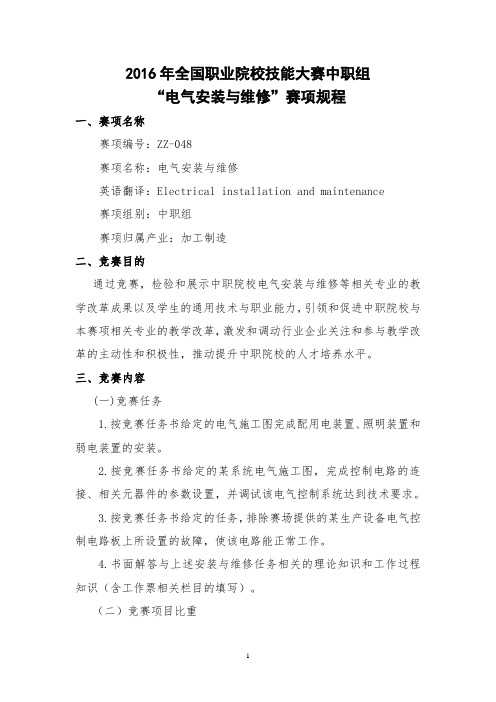 2016 年全国职业院校技能大赛中职组
“电气安装与维修”赛项规程

一、赛项名称

赛项编号：ZZ-048

赛项名称：电气安装与维修

英语翻译：Electrical installation and maintenance

赛项组别：中职组

赛项归属产业：加工制造

二、竞赛目的

通过竞赛，检验和展示中职院校电气安装与维修等相关专业的教学改革成果以及学生的通用技术与职业能力，引领和促进中职院校与本赛项相关专业的教学改革，激发和调动行业企业关注和参与教学改革的主动性和积极性，推动提升中职院校的人才培养水平。

三、竞赛内容

(一)竞赛任务

1.按竞赛任务书给定的电气施工图完成配用电装置、照明装置和弱电装置的安装。

2.按竞赛任务书给定的某系统电气施工图，完成控制电路的连接、相关元器件的参数设置，并调试该电气控制系统达到技术要求。

3.按竞赛任务书给定的任务，排除赛场提供的某生产设备电气控制电路板上所设置的故障，使该电路能正常工作。

4.书面解答与上述安装与维修任务相关的理论知识和工作过程知识（含工作票相关栏目的填写）。

（二）竞赛项目比重

1